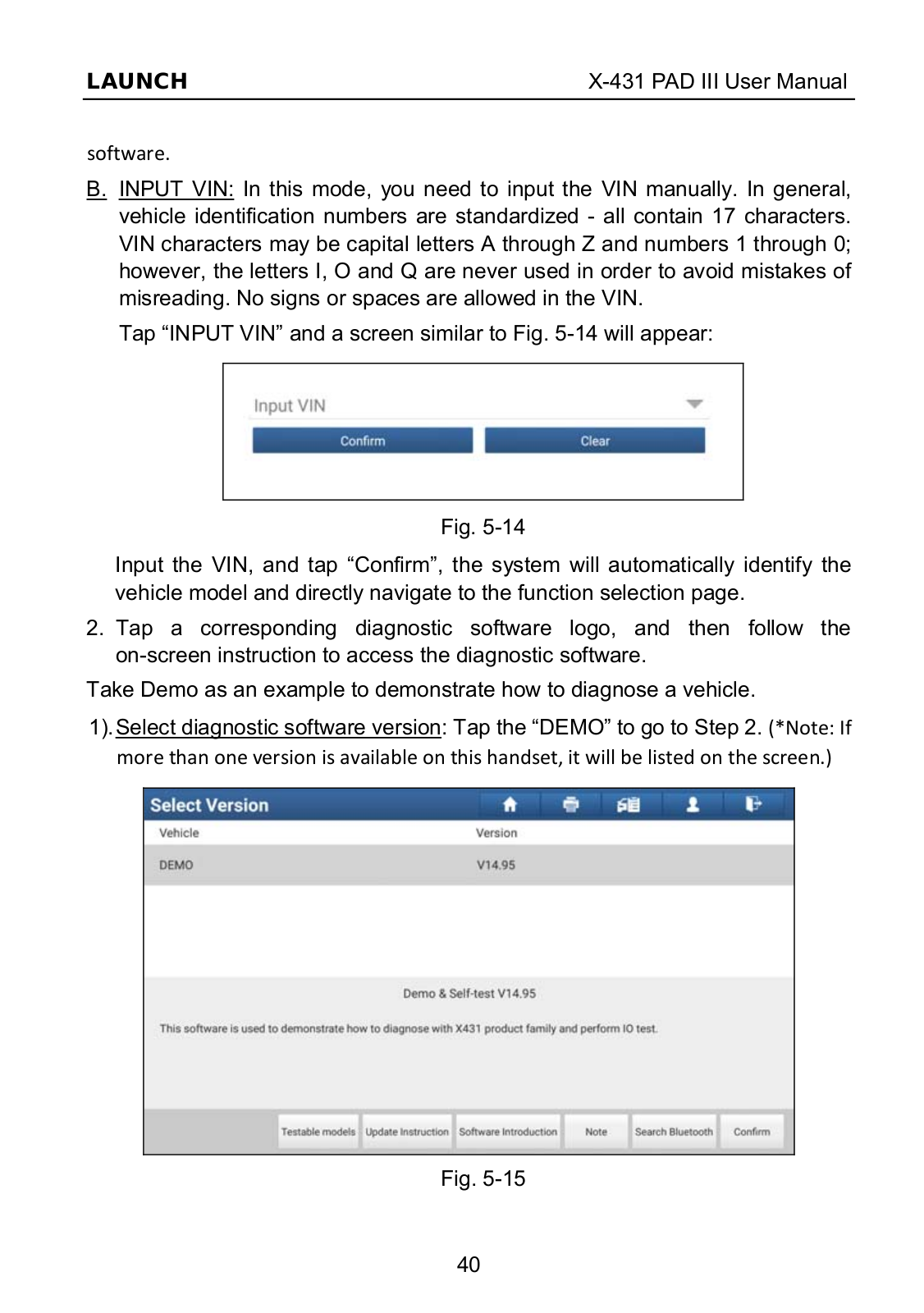 LAUNCH X-431 PAD III User Manual

software.

B. INPUT VIN: In this mode, you need to input the VIN manually. In general, vehicle identification numbers are standardized - all contain 17 characters. VIN characters may be capital letters A through Z and numbers 1 through 0; however, the letters I, O and Q are never used in order to avoid mistakes of misreading. No signs or spaces are allowed in the VIN.

Tap “INPUT VIN” and a screen similar to Fig. 5-14 will appear:

Input VIN

Confirm Clear

Fig. 5-14

Input the VIN, and tap “Confirm”, the system will automatically identify the vehicle model and directly navigate to the function selection page.

2. Tap a corresponding diagnostic software logo, and then follow the on-screen instruction to access the diagnostic software.

Take Demo as an example to demonstrate how to diagnose a vehicle.

1). Select diagnostic software version: Tap the “DEMO” to go to Step 2. (*Note: If more than one version is available on this handset, it will be listed on the screen.)

Select Version

| Vehicle | Version |
|---|---|
| DEMO | V14.95 |

Demo & Self-test V14.95

This software is used to demonstrate how to diagnose with X431 product family and perform IO test.

Testable models Update Instruction Software Introduction Note Search Bluetooth Confirm

Fig. 5-15

40